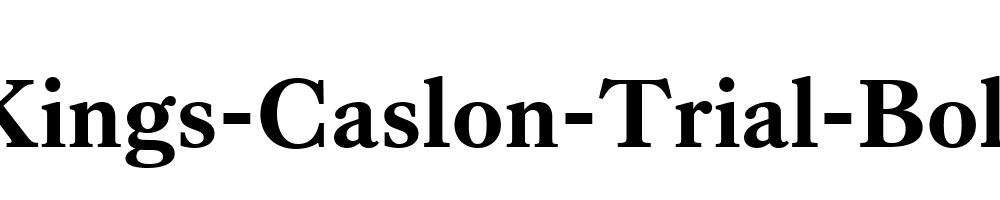 Kings-Caslon-Trial-Bol